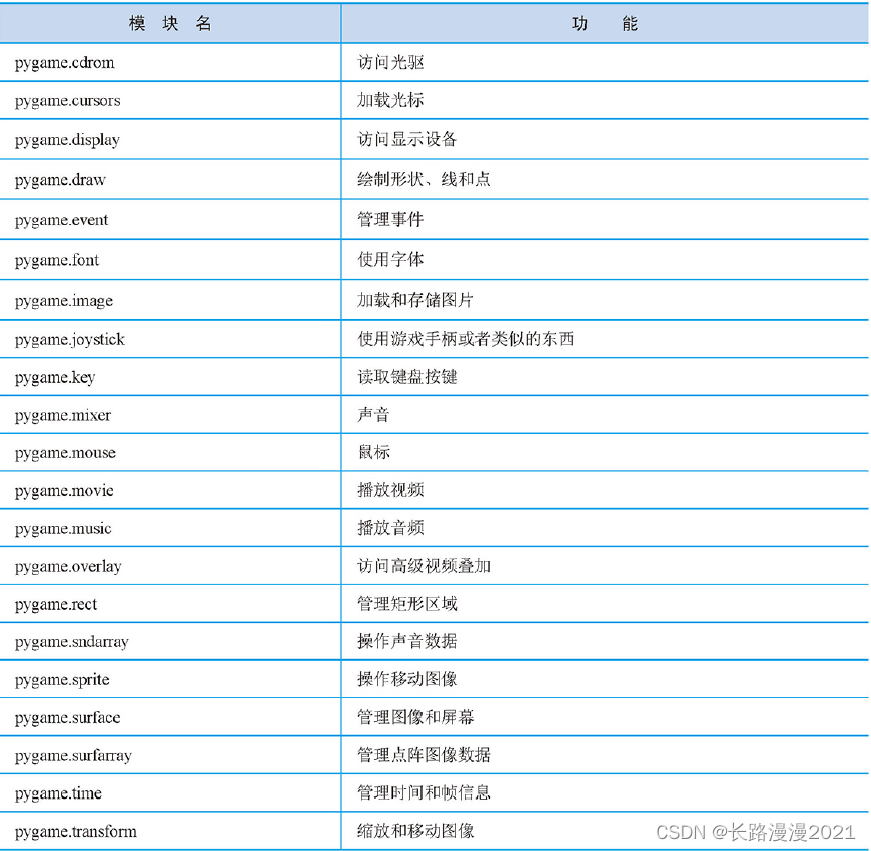 | 模 块 名 | 功 能 |
|---|---|
| pygame.cdrom | 访问光驱 |
| pygame.cursors | 加载光标 |
| pygame.display | 访问显示设备 |
| pygame.draw | 绘制形状、线和点 |
| pygame.event | 管理事件 |
| pygame.font | 使用字体 |
| pygame.image | 加载和存储图片 |
| pygame.joystick | 使用游戏手柄或者类似的东西 |
| pygame.key | 读取键盘按键 |
| pygame.mixer | 声音 |
| pygame.mouse | 鼠标 |
| pygame.movie | 播放视频 |
| pygame.music | 播放音频 |
| pygame.overlay | 访问高级视频叠加 |
| pygame.rect | 管理矩形区域 |
| pygame.sndarray | 操作声音数据 |
| pygame.sprite | 操作移动图像 |
| pygame.surface | 管理图像和屏幕 |
| pygame.surfarray | 管理点阵图像数据 |
| pygame.time | 管理时间和帧信息 |
| pygame.transform | 缩放和移动图像 |

CSDN @长路漫漫2021